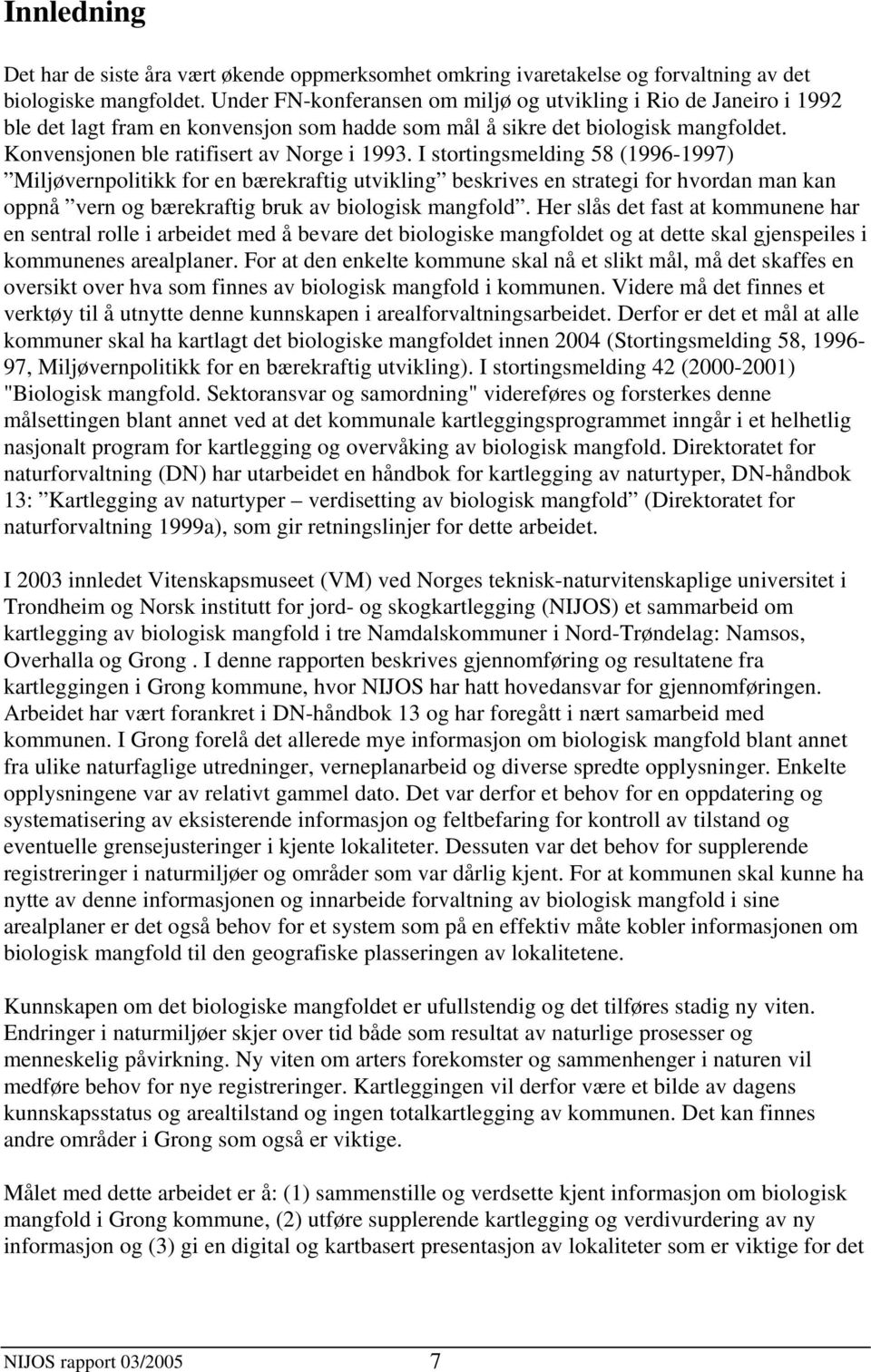 Innledning

Det har de siste åra vært økende oppmerksomhet omkring ivaretakelse og forvaltning av det biologiske mangfoldet. Under FN-konferansen om miljø og utvikling i Rio de Janeiro i 1992 ble det lagt fram en konvensjon som hadde som mål å sikre det biologisk mangfoldet. Konvensjonen ble ratifisert av Norge i 1993. I stortingsmelding 58 (1996-1997) ”Miljøvernpolitikk for en bærekraftig utvikling” beskrives en strategi for hvordan man kan oppnå ”vern og bærekraftig bruk av biologisk mangfold”. Her slås det fast at kommunene har en sentral rolle i arbeidet med å bevare det biologiske mangfoldet og at dette skal gjenspeiles i kommunenes arealplaner. For at den enkelte kommune skal nå et slikt mål, må det skaffes en oversikt over hva som finnes av biologisk mangfold i kommunen. Videre må det finnes et verktøy til å utnytte denne kunnskapen i arealforvaltningsarbeidet. Derfor er det et mål at alle kommuner skal ha kartlagt det biologiske mangfoldet innen 2004 (Stortingsmelding 58, 1996-97, Miljøvernpolitikk for en bærekraftig utvikling). I stortingsmelding 42 (2000-2001) "Biologisk mangfold. Sektoransvar og samordning" videreføres og forsterkes denne målsettingen blant annet ved at det kommunale kartleggingsprogrammet inngår i et helhetlig nasjonalt program for kartlegging og overvåking av biologisk mangfold. Direktoratet for naturforvaltning (DN) har utarbeidet en håndbok for kartlegging av naturtyper, DN-håndbok 13: ”Kartlegging av naturtyper – verdisetting av biologisk mangfold” (Direktoratet for naturforvaltning 1999a), som gir retningslinjer for dette arbeidet.

I 2003 innledet Vitenskapsmuseet (VM) ved Norges teknisk-naturvitenskaplige universitet i Trondheim og Norsk institutt for jord- og skogkartlegging (NIJOS) et sammarbeid om kartlegging av biologisk mangfold i tre Namdalskommuner i Nord-Trøndelag: Namsos, Overhalla og Grong . I denne rapporten beskrives gjennomføring og resultatene fra kartleggingen i Grong kommune, hvor NIJOS har hatt hovedansvar for gjennomføringen. Arbeidet har vært forankret i DN-håndbok 13 og har foregått i nært samarbeid med kommunen. I Grong forelå det allerede mye informasjon om biologisk mangfold blant annet fra ulike naturfaglige utredninger, verneplanarbeid og diverse spredte opplysninger. Enkelte opplysningene var av relativt gammel dato. Det var derfor et behov for en oppdatering og systematisering av eksisterende informasjon og feltbefaring for kontroll av tilstand og eventuelle grensejusteringer i kjente lokaliteter. Dessuten var det behov for supplerende registreringer i naturmiljøer og områder som var dårlig kjent. For at kommunen skal kunne ha nytte av denne informasjonen og innarbeide forvaltning av biologisk mangfold i sine arealplaner er det også behov for et system som på en effektiv måte kobler informasjonen om biologisk mangfold til den geografiske plasseringen av lokalitetene.

Kunnskapen om det biologiske mangfoldet er ufullstendig og det tilføres stadig ny viten. Endringer i naturmiljøer skjer over tid både som resultat av naturlige prosesser og menneskelig påvirkning. Ny viten om arters forekomster og sammenhenger i naturen vil medføre behov for nye registreringer. Kartleggingen vil derfor være et bilde av dagens kunnskapsstatus og arealtilstand og ingen totalkartlegging av kommunen. Det kan finnes andre områder i Grong som også er viktige.

Målet med dette arbeidet er å: (1) sammenstille og verdsette kjent informasjon om biologisk mangfold i Grong kommune, (2) utføre supplerende kartlegging og verdivurdering av ny informasjon og (3) gi en digital og kartbasert presentasjon av lokaliteter som er viktige for det

NIJOS rapport 03/2005 7